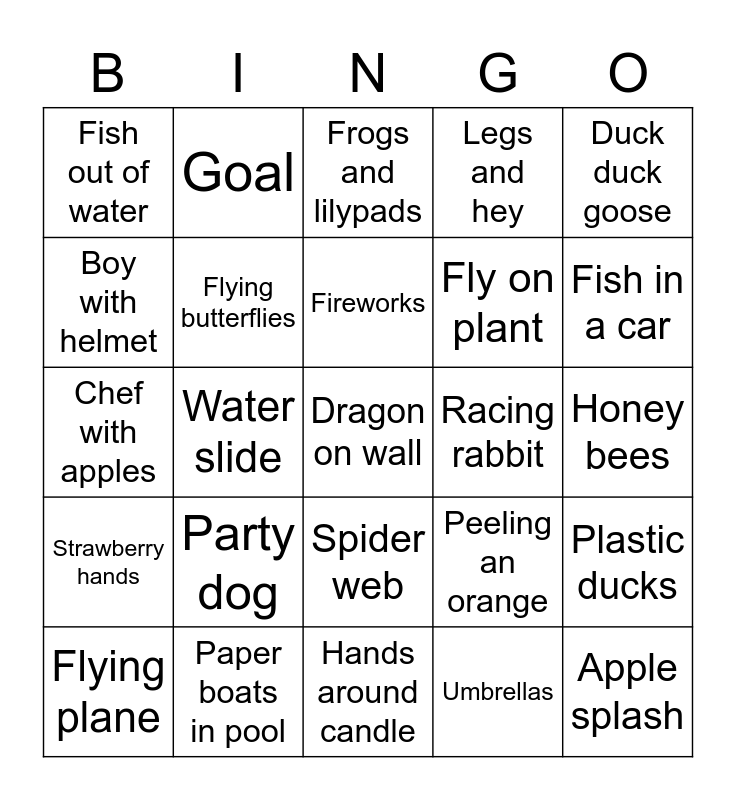 | B | I | N | G | O |
|---|---|---|---|---|
| Fish out of water | Goal | Frogs and lilypads | Legs and hey | Duck duck goose |
| Boy with helmet | Flying butterflies | Fireworks | Fly on plant | Fish in a car |
| Chef with apples | Water slide | Dragon on wall | Racing rabbit | Honey bees |
| Strawberry hands | Party dog | Spider web | Peeling an orange | Plastic ducks |
| Flying plane | Paper boats in pool | Hands around candle | Umbrellas | Apple splash |